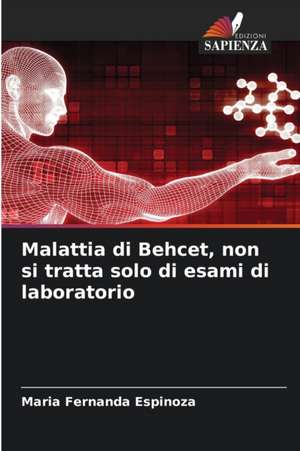 EDIZIONI
SAPIENZA

Malattia di Behcet, non si tratta solo di esami di laboratorio

Maria Fernanda Espinoza